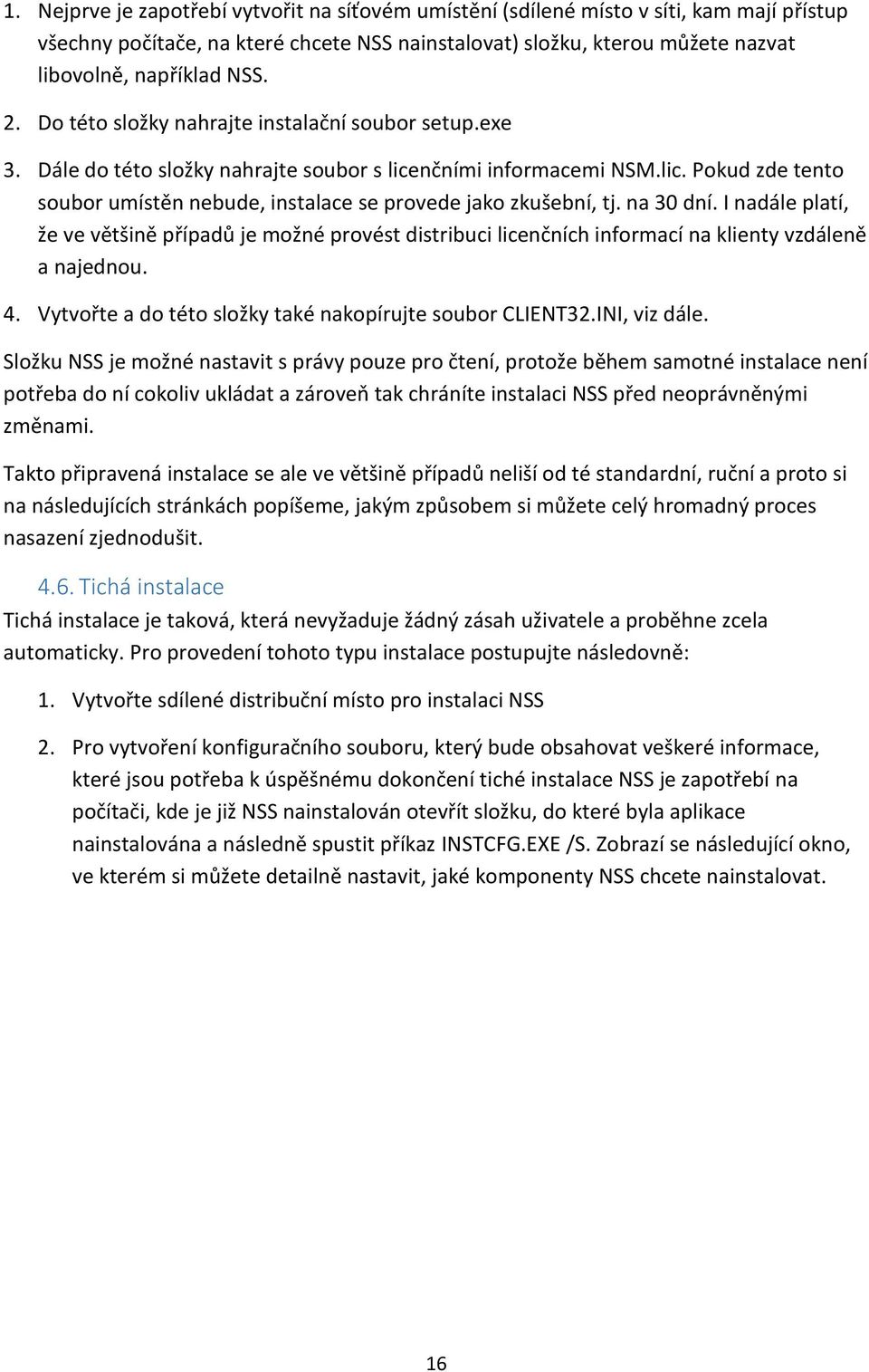 1. Nejprve je zapotřebí vytvořit na síťovém umístění (sdílené místo v síti, kam mají přístup všechny počítače, na které chcete NSS nainstalovat) složku, kterou můžete nazvat libovolně, například NSS.

2. Do této složky nahrajte instalační soubor setup.exe

3. Dále do této složky nahrajte soubor s licenčními informacemi NSM.lic. Pokud zde tento soubor umístěn nebude, instalace se provede jako zkušební, tj. na 30 dní. I nadále platí, že ve většině případů je možné provést distribuci licenčních informací na klienty vzdáleně a najednou.

4. Vytvořte a do této složky také nakopírujte soubor CLIENT32.INI, viz dále.

Složku NSS je možné nastavit s právy pouze pro čtení, protože během samotné instalace není potřeba do ní cokoliv ukládat a zároveň tak chráníte instalaci NSS před neoprávněnými změnami.

Takto připravená instalace se ale ve většině případů neliší od té standardní, ruční a proto si na následujících stránkách popíšeme, jakým způsobem si můžete celý hromadný proces nasazení zjednodušit.

4.6. Tichá instalace

Tichá instalace je taková, která nevyžaduje žádný zásah uživatele a proběhne zcela automaticky. Pro provedení tohoto typu instalace postupujte následovně:

1. Vytvořte sdílené distribuční místo pro instalaci NSS

2. Pro vytvoření konfiguračního souboru, který bude obsahovat veškeré informace, které jsou potřeba k úspěšnému dokončení tiché instalace NSS je zapotřebí na počítači, kde je již NSS nainstalován otevřít složku, do které byla aplikace nainstalována a následně spustit příkaz INSTCFG.EXE /S. Zobrazí se následující okno, ve kterém si můžete detailně nastavit, jaké komponenty NSS chcete nainstalovat.

16